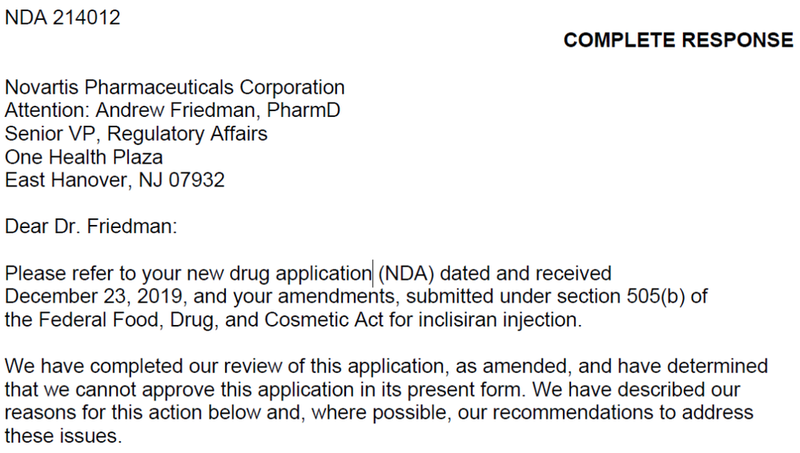 NDA 214012

COMPLETE RESPONSE

Novartis Pharmaceuticals Corporation
Attention: Andrew Friedman, PharmD
Senior VP, Regulatory Affairs
One Health Plaza
East Hanover, NJ 07932

Dear Dr. Friedman:

Please refer to your new drug application (NDA) dated and received December 23, 2019, and your amendments, submitted under section 505(b) of the Federal Food, Drug, and Cosmetic Act for inclisiran injection.

We have completed our review of this application, as amended, and have determined that we cannot approve this application in its present form. We have described our reasons for this action below and, where possible, our recommendations to address these issues.